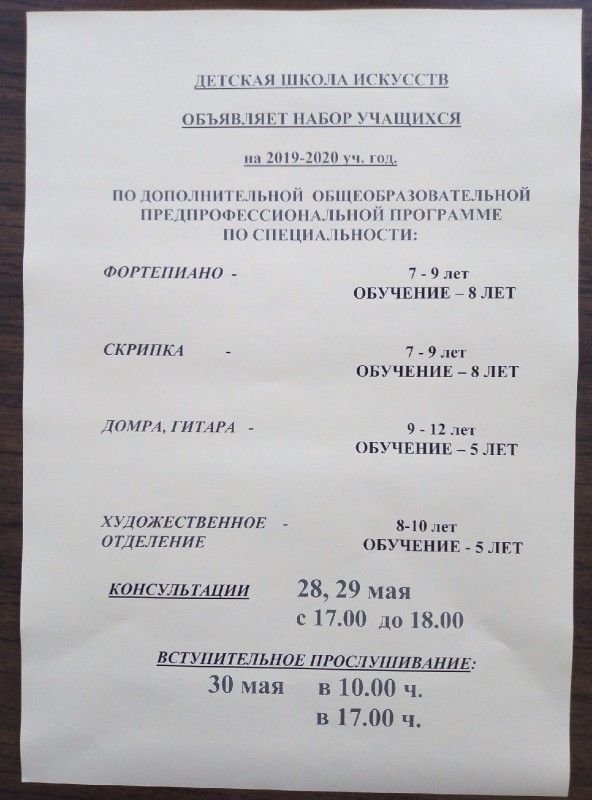 ДЕТСКАЯ ШКОЛА ИСКУССТВ

ОБЪЯВЛЯЕТ НАБОР УЧАЩИХСЯ

на 2019-2020 уч. год.

ПО ДОПОЛНИТЕЛЬНОЙ ОБЩЕОБРАЗОВАТЕЛЬНОЙ ПРЕДПРОФЕССИОНАЛЬНОЙ ПРОГРАММЕ ПО СПЕЦИАЛЬНОСТИ:

ФОРТЕПИАНО - 7 - 9 лет
ОБУЧЕНИЕ – 8 ЛЕТ

СКРИПКА - 7 - 9 лет
ОБУЧЕНИЕ – 8 ЛЕТ

ДОМРА, ГИТАРА - 9 - 12 лет
ОБУЧЕНИЕ – 5 ЛЕТ

ХУДОЖЕСТВЕННОЕ - ОТДЕЛЕНИЕ 8-10 лет
ОБУЧЕНИЕ - 5 ЛЕТ

КОНСУЛЬТАЦИИ 28, 29 мая
с 17.00 до 18.00

ВСТУПИТЕЛЬНОЕ ПРОСЛУШИВАНИЕ:
30 мая в 10.00 ч.
в 17.00 ч.